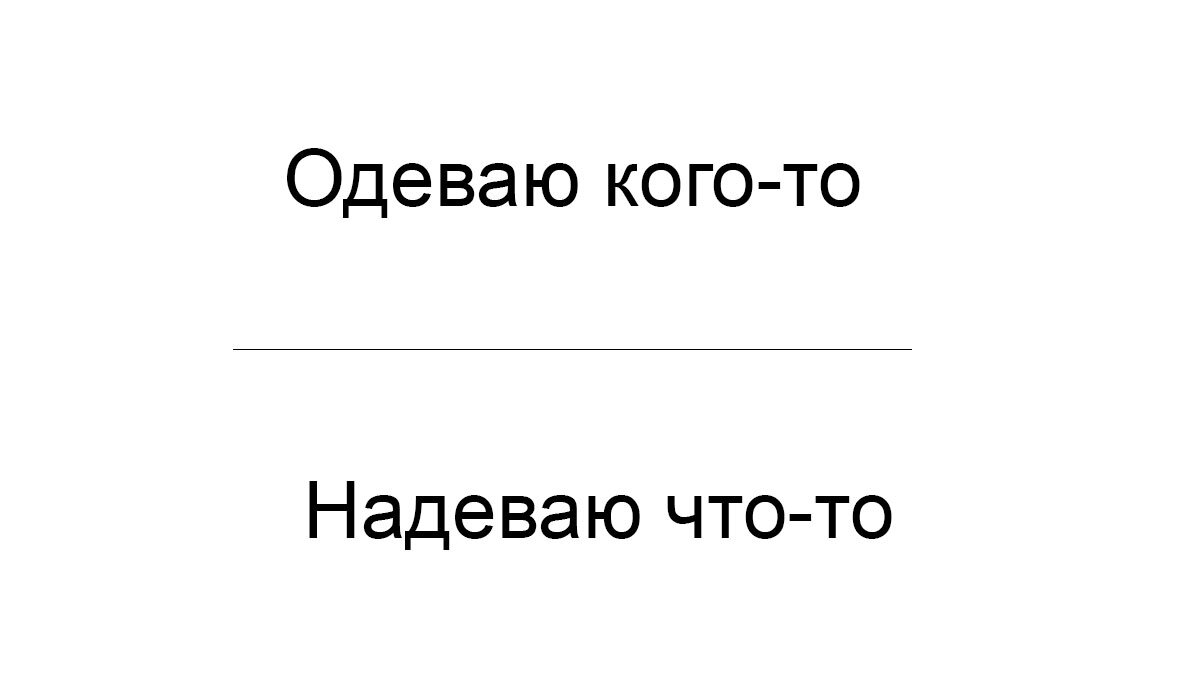 Одеваю кого-то

Надеваю что-то